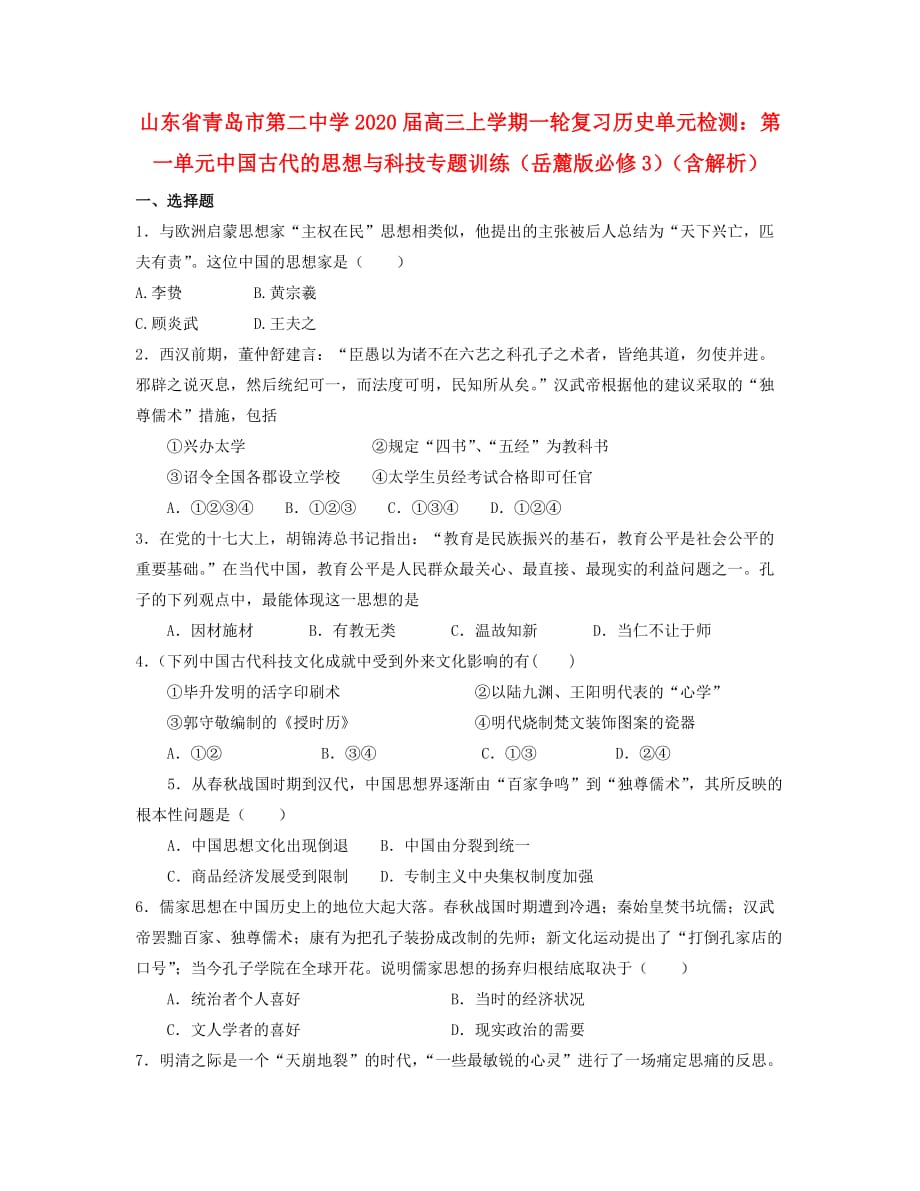 山东省青岛市第二中学2020届高三上学期一轮复习历史单元检测：第一单元中国古代的思想与科技专题训练（岳麓版必修3）（含解析）

一、选择题

1．与欧洲启蒙思想家“主权在民”思想相类似，他提出的主张被后人总结为“天下兴亡，匹夫有责”。这位中国的思想家是（　　）

A.李贽　　　B.黄宗羲

C.顾炎武　　　D.王夫之

2．西汉前期，董仲舒建言：“臣愚以为诸不在六艺之科孔子之术者，皆绝其道，勿使并进。邪辟之说灭息，然后统纪可一，而法度可明，民知所从矣。”汉武帝根据他的建议采取的“独尊儒术”措施，包括

①兴办太学　　　②规定“四书”、“五经”为教科书

③诏令全国各郡设立学校　　④太学生员经考试合格即可任官

A．①②③④　　B．①②③　　C．①③④　　D．①②④

3．在党的十七大上，胡锦涛总书记指出：“教育是民族振兴的基石，教育公平是社会公平的重要基础。”在当代中国，教育公平是人民群众最关心、最直接、最现实的利益问题之一。孔子的下列观点中，最能体现这一思想的是

A．因材施材　　B．有教无类　　C．温故知新　　D．当仁不让于师

4．（下列中国古代科技文化成就中受到外来文化影响的有(　　)

①毕升发明的活字印刷术　　②以陆九渊、王阳明代表的“心学”

③郭守敬编制的《授时历》　　④明代烧制梵文装饰图案的瓷器

A．①②　　B．③④　　C．①③　　D．②④

5．从春秋战国时期到汉代，中国思想界逐渐由“百家争鸣”到“独尊儒术”，其所反映的根本性问题是（　　）

A．中国思想文化出现倒退　　B．中国由分裂到统一

C．商品经济发展受到限制　　D．专制主义中央集权制度加强

6．儒家思想在中国历史上的地位大起大落。春秋战国时期遭到冷遇；秦始皇焚书坑儒；汉武帝罢黜百家、独尊儒术；康有为把孔子装扮成改制的先师；新文化运动提出了“打倒孔家店的口号”；当今孔子学院在全球开花。说明儒家思想的扬弃归根结底取决于（　　）

A．统治者个人喜好　　B．当时的经济状况

C．文人学者的喜好　　D．现实政治的需要

7．明清之际是一个“天崩地裂”的时代，“一些最敏锐的心灵”进行了一场痛定思痛的反思。